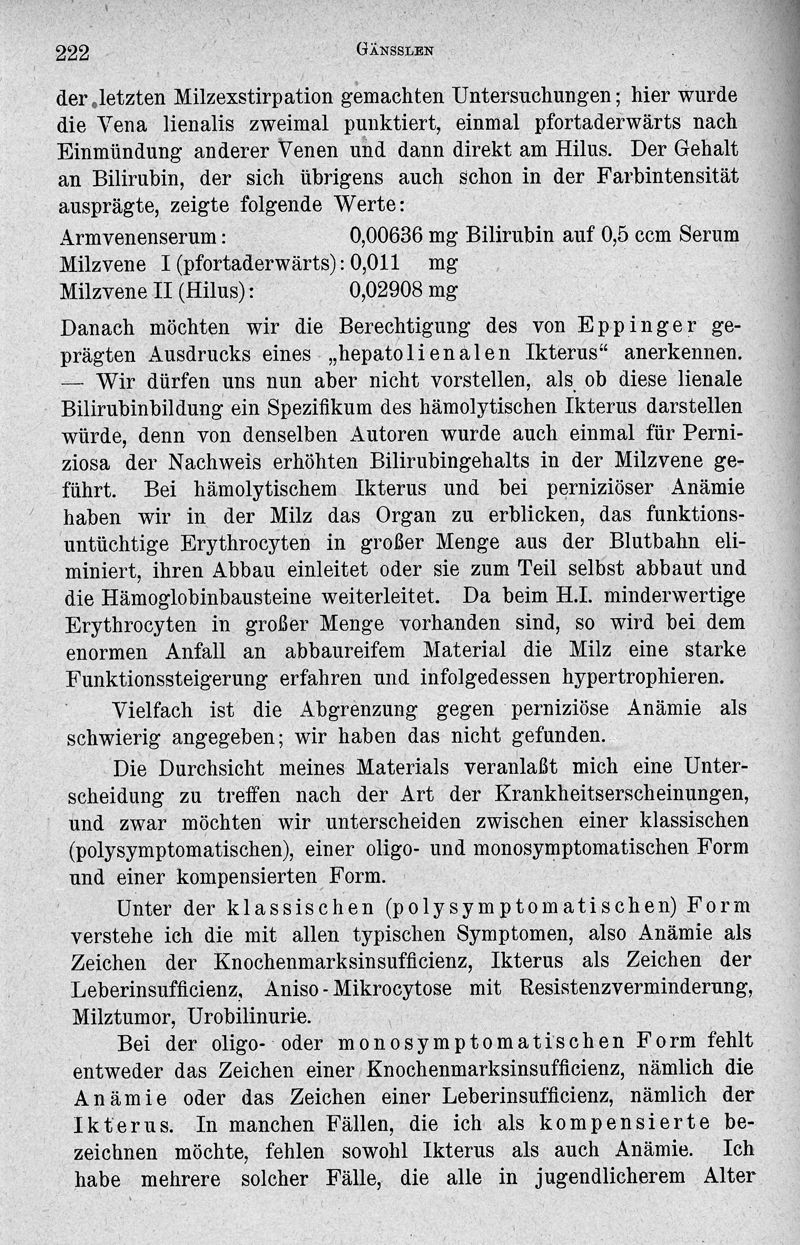 222 GÄNSSLEN

der letzten Milzexstirpation gemachten Untersuchungen; hier wurde die Vena lienalis zweimal punktiert, einmal pfortaderwärts nach Einmündung anderer Venen und dann direkt am Hilus. Der Gehalt an Bilirubin, der sich übrigens auch schon in der Farbintensität ausprägte, zeigte folgende Werte:

Armvenenserum: 0,00636 mg Bilirubin auf 0,5 ccm Serum
Milzvene I (pfortaderwärts): 0,011 mg
Milzvene II (Hilus): 0,02908 mg

Danach möchten wir die Berechtigung des von Eppinger geprägten Ausdrucks eines „hepatolienalen Ikterus“ anerkennen. — Wir dürfen uns nun aber nicht vorstellen, als ob diese lienale Bilirubinbildung ein Spezifikum des hämolytischen Ikterus darstellen würde, denn von denselben Autoren wurde auch einmal für Perniziosa der Nachweis erhöhten Bilirubingehalts in der Milzvene geführt. Bei hämolytischem Ikterus und bei perniziöser Anämie haben wir in der Milz das Organ zu erblicken, das funktionsuntüchtige Erythrocyten in großer Menge aus der Blutbahn eliminiert, ihren Abbau einleitet oder sie zum Teil selbst abbaut und die Hämoglobinbausteine weiterleitet. Da beim H.I. minderwertige Erythrocyten in großer Menge vorhanden sind, so wird bei dem enormen Anfall an abbaureifem Material die Milz eine starke Funktionssteigerung erfahren und infolgedessen hypertrophieren.

Vielfach ist die Abgrenzung gegen perniziöse Anämie als schwierig angegeben; wir haben das nicht gefunden.

Die Durchsicht meines Materials veranlaßt mich eine Unterscheidung zu treffen nach der Art der Krankheitserscheinungen, und zwar möchten wir unterscheiden zwischen einer klassischen (polysymptomatischen), einer oligo- und monosymptomatischen Form und einer kompensierten Form.

Unter der klassischen (polysymptomatischen) Form verstehe ich die mit allen typischen Symptomen, also Anämie als Zeichen der Knochenmarksinsufficienz, Ikterus als Zeichen der Leberinsufficienz, Aniso-Mikrocytose mit Resistenzverminderung, Milztumor, Urobilinurie.

Bei der oligo- oder monosymptomatischen Form fehlt entweder das Zeichen einer Knochenmarksinsufficienz, nämlich die Anämie oder das Zeichen einer Leberinsufficienz, nämlich der Ikterus. In manchen Fällen, die ich als kompensierte bezeichnen möchte, fehlen sowohl Ikterus als auch Anämie. Ich habe mehrere solcher Fälle, die alle in jugendlicherem Alter